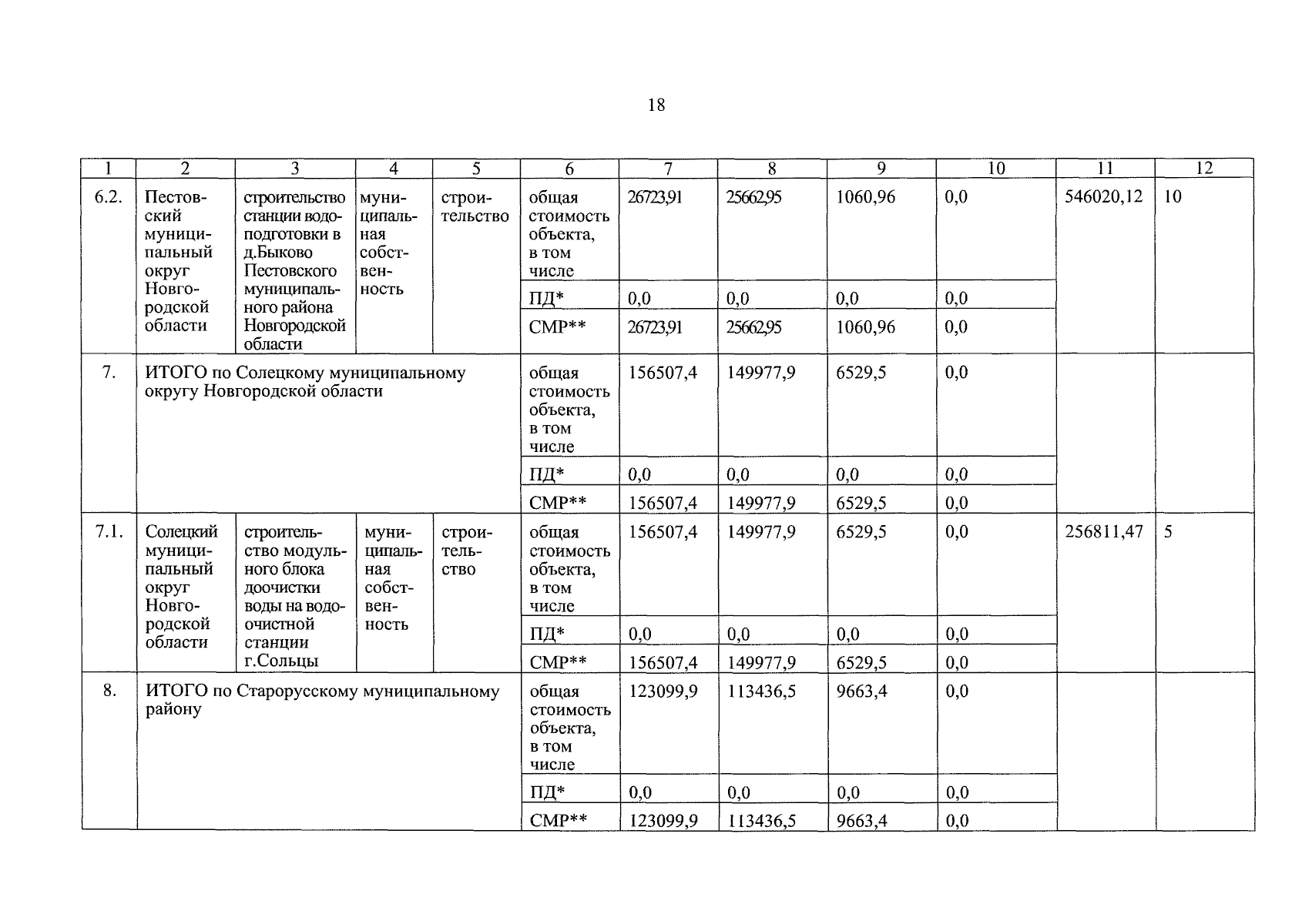 18

| 1 | 2 | 3 | 4 | 5 | 6 | 7 | 8 | 9 | 10 | 11 | 12 |
|---|---|---|---|---|---|---|---|---|---|---|---|
| 6.2. | Пестовский муниципальный округ Новгородской области | строительство станции водоподготовки в д.Быково Пестовского муниципального района Новгородской области | муниципальная собственность | строительство | общая стоимость объекта, в том числе | 26723,91 | 25662,95 | 1060,96 | 0,0 | 546020,12 | 10 |
| | | | | | ПД* | 0,0 | 0,0 | 0,0 | 0,0 | | |
| | | | | | СМР** | 26723,91 | 25662,95 | 1060,96 | 0,0 | | |
| 7. | ИТОГО по Солецкому муниципальному округу Новгородской области | | | | общая стоимость объекта, в том числе | 156507,4 | 149977,9 | 6529,5 | 0,0 | | |
| | | | | | ПД* | 0,0 | 0,0 | 0,0 | 0,0 | | |
| | | | | | СМР** | 156507,4 | 149977,9 | 6529,5 | 0,0 | | |
| 7.1. | Солецкий муниципальный округ Новгородской области | строительство модульного блока доочистки воды на водоочистной станции г.Сольцы | муниципальная собственность | строительство | общая стоимость объекта, в том числе | 156507,4 | 149977,9 | 6529,5 | 0,0 | 256811,47 | 5 |
| | | | | | ПД* | 0,0 | 0,0 | 0,0 | 0,0 | | |
| | | | | | СМР** | 156507,4 | 149977,9 | 6529,5 | 0,0 | | |
| 8. | ИТОГО по Старорусскому муниципальному району | | | | общая стоимость объекта, в том числе | 123099,9 | 113436,5 | 9663,4 | 0,0 | | |
| | | | | | ПД* | 0,0 | 0,0 | 0,0 | 0,0 | | |
| | | | | | СМР** | 123099,9 | 113436,5 | 9663,4 | 0,0 | | |